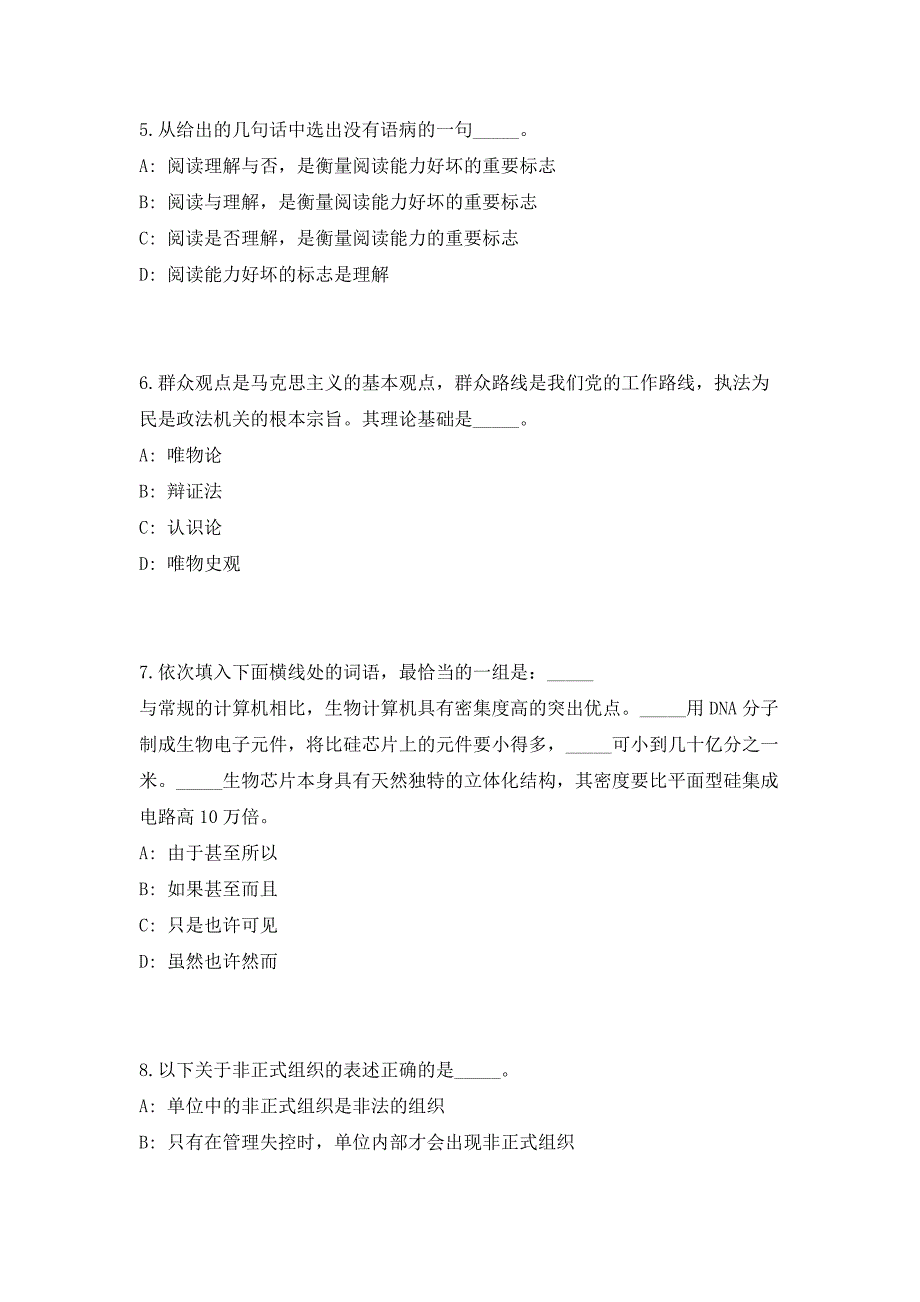 5.从给出的几句话中选出没有语病的一句_____。

A: 阅读理解与否，是衡量阅读能力好坏的重要标志

B: 阅读与理解，是衡量阅读能力好坏的重要标志

C: 阅读是否理解，是衡量阅读能力的重要标志

D: 阅读能力好坏的标志是理解

6.群众观点是马克思主义的基本观点，群众路线是我们党的工作路线，执法为民是政法机关的根本宗旨。其理论基础是_____。

A: 唯物论

B: 辩证法

C: 认识论

D: 唯物史观

7.依次填入下面横线处的词语，最恰当的一组是：_____

与常规的计算机相比，生物计算机具有密集度高的突出优点。_____用DNA分子制成生物电子元件，将比硅芯片上的元件要小得多，_____可小到几十亿分之一米。_____生物芯片本身具有天然独特的立体化结构，其密度要比平面型硅集成电路高10万倍。

A: 由于甚至所以

B: 如果甚至而且

C: 只是也许可见

D: 虽然也许然而

8.以下关于非正式组织的表述正确的是_____。

A: 单位中的非正式组织是非法的组织

B: 只有在管理失控时，单位内部才会出现非正式组织